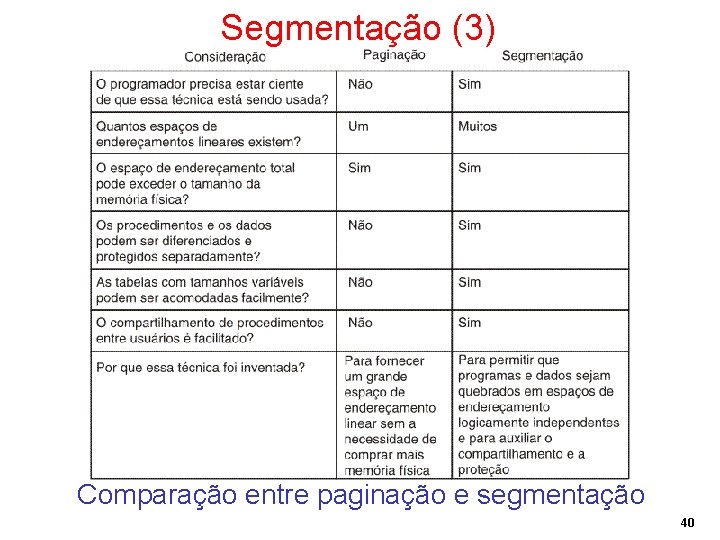 Segmentação (3)

| Consideração | Paginação | Segmentação |
|---|---|---|
| O programador precisa estar ciente de que essa técnica está sendo usada? | Não | Sim |
| Quantos espaços de endereçamentos lineares existem? | Um | Muitos |
| O espaço de endereçamento total pode exceder o tamanho da memória física? | Sim | Sim |
| Os procedimentos e os dados podem ser diferenciados e protegidos separadamente? | Não | Sim |
| As tabelas com tamanhos variáveis podem ser acomodadas facilmente? | Não | Sim |
| O compartilhamento de procedimentos entre usuários é facilitado? | Não | Sim |
| Por que essa técnica foi inventada? | Para fornecer um grande espaço de endereçamento linear sem a necessidade de comprar mais memória física | Para permitir que programas e dados sejam quebrados em espaços de endereçamento logicamente independentes e para auxiliar o compartilhamento e a proteção |

Comparação entre paginação e segmentação

40